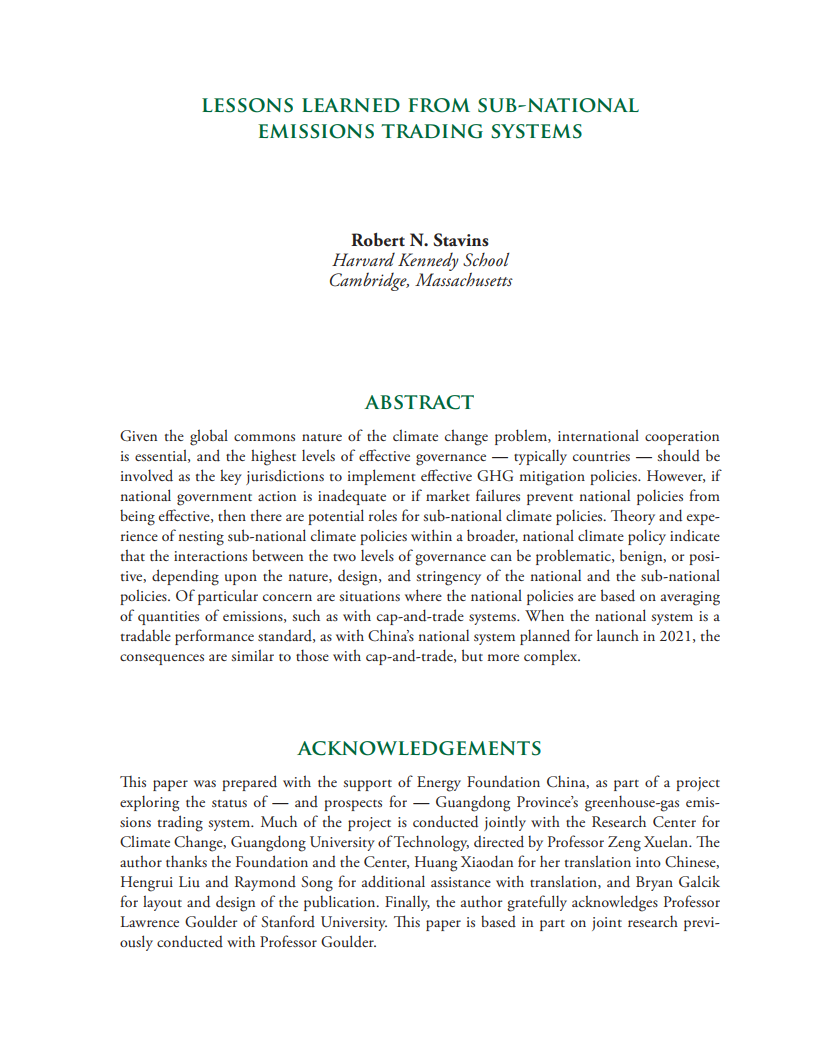 LESSONS LEARNED FROM SUB-NATIONAL EMISSIONS TRADING SYSTEMS

Robert N. Stavins
Harvard Kennedy School
Cambridge, Massachusetts

ABSTRACT

Given the global commons nature of the climate change problem, international cooperation is essential, and the highest levels of effective governance — typically countries — should be involved as the key jurisdictions to implement effective GHG mitigation policies. However, if national government action is inadequate or if market failures prevent national policies from being effective, then there are potential roles for sub-national climate policies. Theory and experience of nesting sub-national climate policies within a broader, national climate policy indicate that the interactions between the two levels of governance can be problematic, benign, or positive, depending upon the nature, design, and stringency of the national and the sub-national policies. Of particular concern are situations where the national policies are based on averaging of quantities of emissions, such as with cap-and-trade systems. When the national system is a tradable performance standard, as with China's national system planned for launch in 2021, the consequences are similar to those with cap-and-trade, but more complex.

ACKNOWLEDGEMENTS

This paper was prepared with the support of Energy Foundation China, as part of a project exploring the status of — and prospects for — Guangdong Province's greenhouse-gas emissions trading system. Much of the project is conducted jointly with the Research Center for Climate Change, Guangdong University of Technology, directed by Professor Zeng Xuelan. The author thanks the Foundation and the Center, Huang Xiaodan for her translation into Chinese, Hengrui Liu and Raymond Song for additional assistance with translation, and Bryan Galcik for layout and design of the publication. Finally, the author gratefully acknowledges Professor Lawrence Goulder of Stanford University. This paper is based in part on joint research previously conducted with Professor Goulder.